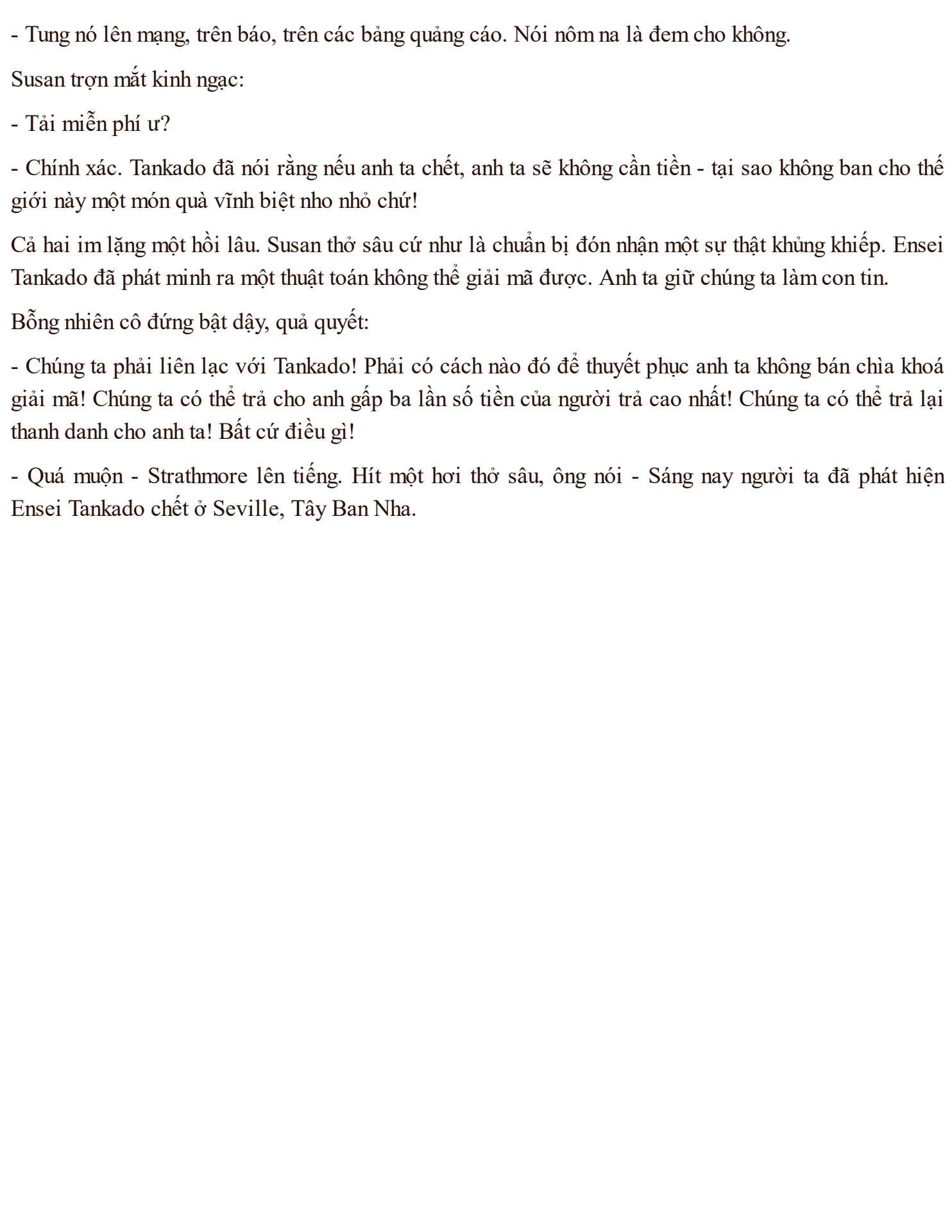 - Tung nó lên mạng, trên báo, trên các bảng quảng cáo. Nói nôm na là đem cho không.

Susan trợn mắt kinh ngạc:

- Tải miễn phí ư?

- Chính xác. Tankado đã nói rằng nếu anh ta chết, anh ta sẽ không cần tiền - tại sao không ban cho thế giới này một món quà vĩnh biệt nho nhỏ chứ!

Cả hai im lặng một hồi lâu. Susan thở sâu cứ như là chuẩn bị đón nhận một sự thật khủng khiếp. Ensei Tankado đã phát minh ra một thuật toán không thể giải mã được. Anh ta giữ chúng ta làm con tin.

Bỗng nhiên cô đứng bật dậy, quả quyết:

- Chúng ta phải liên lạc với Tankado! Phải có cách nào đó để thuyết phục anh ta không bán chìa khoá giải mã! Chúng ta có thể trả cho anh gấp ba lần số tiền của người trả cao nhất! Chúng ta có thể trả lại thanh danh cho anh ta! Bất cứ điều gì!

- Quá muộn - Strathmore lên tiếng. Hít một hơi thở sâu, ông nói - Sáng nay người ta đã phát hiện Ensei Tankado chết ở Seville, Tây Ban Nha.